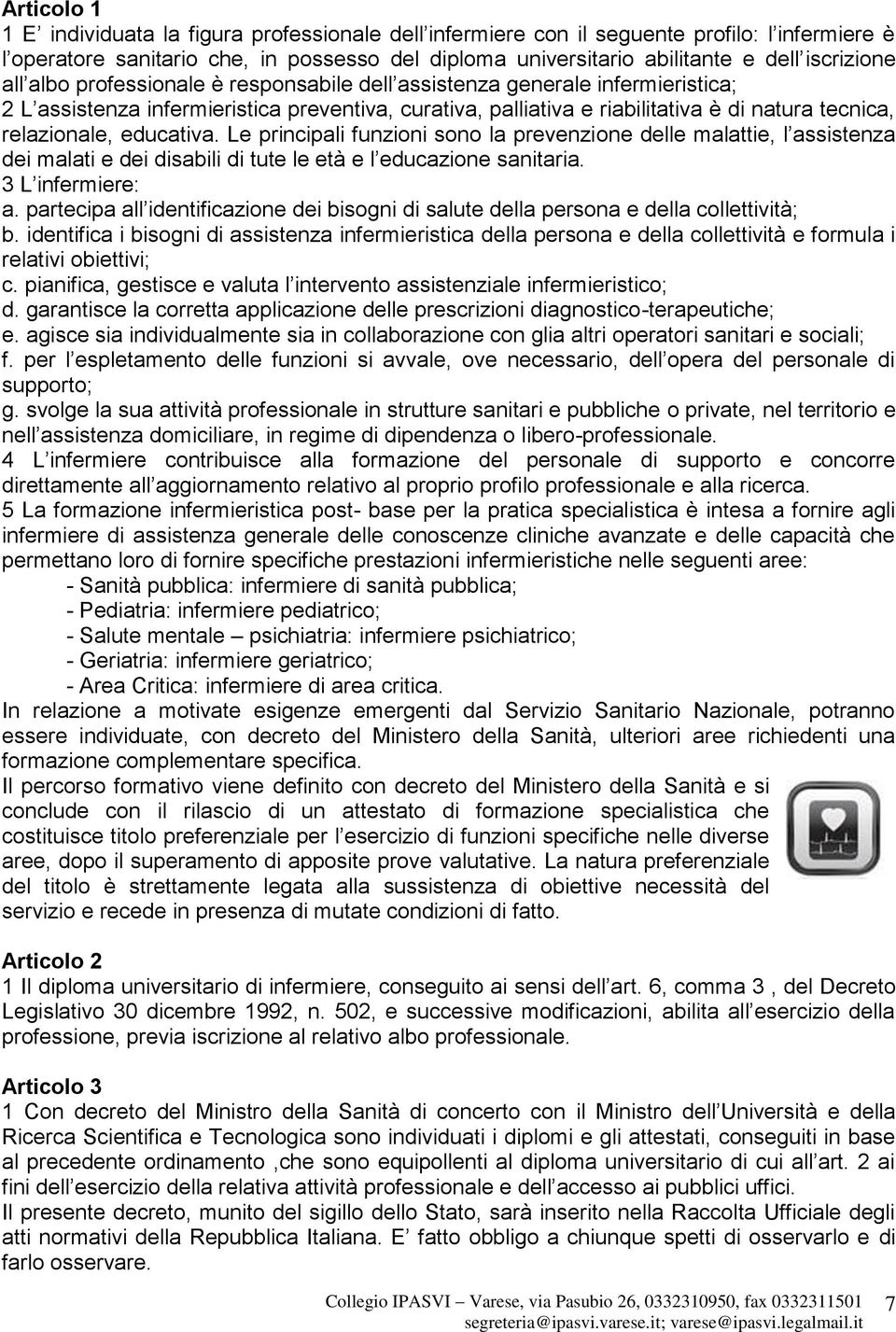 Articolo 1
1 E' individuata la figura professionale dell'infermiere con il seguente profilo: l'infermiere è l'operatore sanitario che, in possesso del diploma universitario abilitante e dell'iscrizione all'albo professionale è responsabile dell'assistenza generale infermieristica;
2 L'assistenza infermieristica preventiva, curativa, palliativa e riabilitativa è di natura tecnica, relazionale, educativa. Le principali funzioni sono la prevenzione delle malattie, l'assistenza dei malati e dei disabili di tute le età e l'educazione sanitaria.
3 L'infermiere:
a. partecipa all'identificazione dei bisogni di salute della persona e della collettività;
b. identifica i bisogni di assistenza infermieristica della persona e della collettività e formula i relativi obiettivi;
c. pianifica, gestisce e valuta l'intervento assistenziale infermieristico;
d. garantisce la corretta applicazione delle prescrizioni diagnostico-terapeutiche;
e. agisce sia individualmente sia in collaborazione con glia altri operatori sanitari e sociali;
f. per l'espletamento delle funzioni si avvale, ove necessario, dell'opera del personale di supporto;
g. svolge la sua attività professionale in strutture sanitari e pubbliche o private, nel territorio e nell'assistenza domiciliare, in regime di dipendenza o libero-professionale.
4 L'infermiere contribuisce alla formazione del personale di supporto e concorre direttamente all'aggiornamento relativo al proprio profilo professionale e alla ricerca.
5 La formazione infermieristica post- base per la pratica specialistica è intesa a fornire agli infermiere di assistenza generale delle conoscenze cliniche avanzate e delle capacità che permettano loro di fornire specifiche prestazioni infermieristiche nelle seguenti aree:
- Sanità pubblica: infermiere di sanità pubblica;
- Pediatria: infermiere pediatrico;
- Salute mentale – psichiatria: infermiere psichiatrico;
- Geriatria: infermiere geriatrico;
- Area Critica: infermiere di area critica.
In relazione a motivate esigenze emergenti dal Servizio Sanitario Nazionale, potranno essere individuate, con decreto del Ministero della Sanità, ulteriori aree richiedenti una formazione complementare specifica.
Il percorso formativo viene definito con decreto del Ministero della Sanità e si conclude con il rilascio di un attestato di formazione specialistica che costituisce titolo preferenziale per l'esercizio di funzioni specifiche nelle diverse aree, dopo il superamento di apposite prove valutative. La natura preferenziale del titolo è strettamente legata alla sussistenza di obiettive necessità del servizio e recede in presenza di mutate condizioni di fatto.

Articolo 2
1 Il diploma universitario di infermiere, conseguito ai sensi dell'art. 6, comma 3 , del Decreto Legislativo 30 dicembre 1992, n. 502, e successive modificazioni, abilita all'esercizio della professione, previa iscrizione al relativo albo professionale.

Articolo 3
1 Con decreto del Ministro della Sanità di concerto con il Ministro dell'Università e della Ricerca Scientifica e Tecnologica sono individuati i diplomi e gli attestati, conseguiti in base al precedente ordinamento ,che sono equipollenti al diploma universitario di cui all'art. 2 ai fini dell'esercizio della relativa attività professionale e dell'accesso ai pubblici uffici.
Il presente decreto, munito del sigillo dello Stato, sarà inserito nella Raccolta Ufficiale degli atti normativi della Repubblica Italiana. E' fatto obbligo a chiunque spetti di osservarlo e di farlo osservare.

Collegio IPASVI – Varese, via Pasubio 26, 0332310950, fax 0332311501 7
segreteria@ipasvi.varese.it; varese@ipasvi.legalmail.it